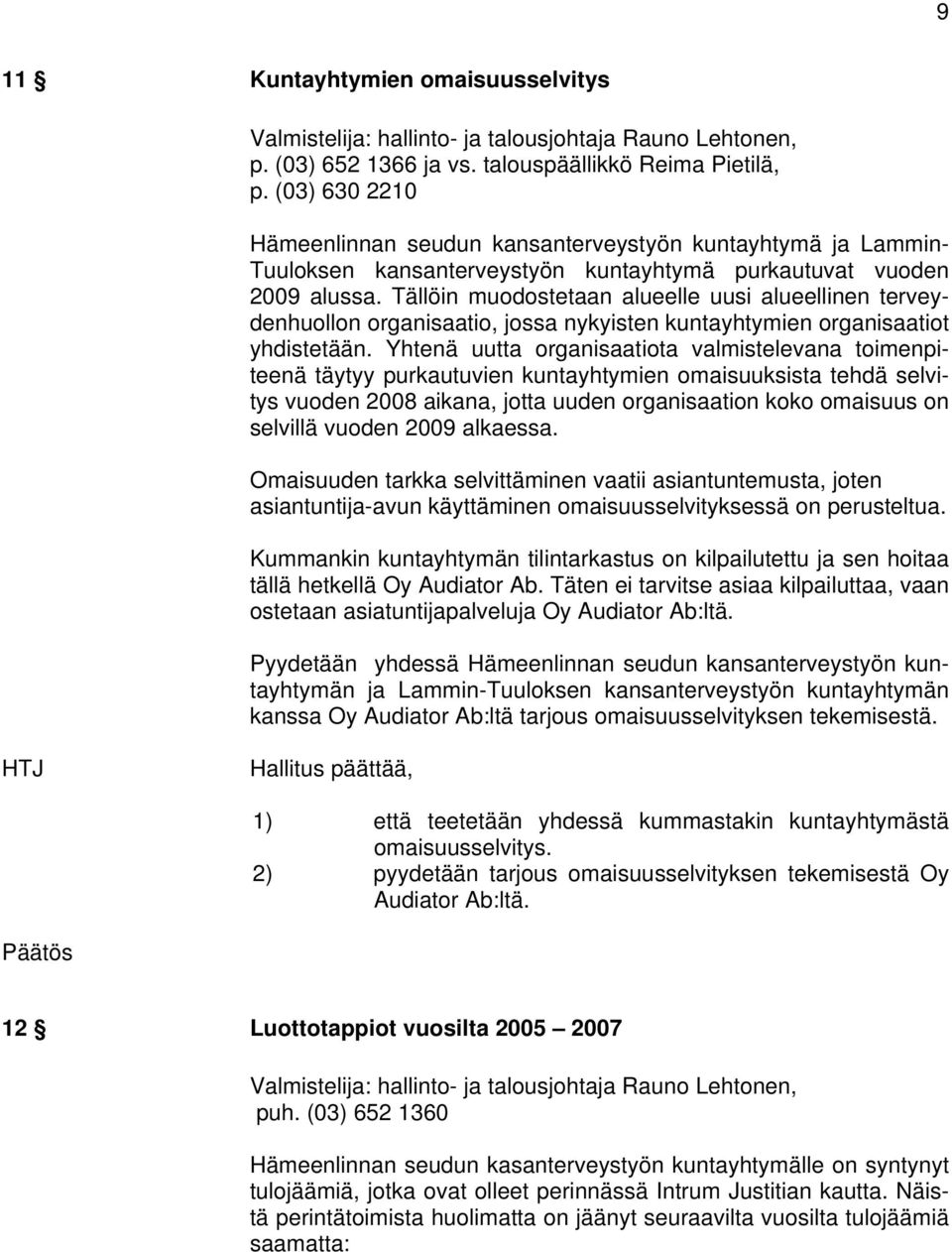 9

11 § Kuntayhtymien omaisuusselvitys

Valmistelija: hallinto- ja talousjohtaja Rauno Lehtonen, p. (03) 652 1366 ja vs. talouspäällikkö Reima Pietilä, p. (03) 630 2210

Hämeenlinnan seudun kansanterveystyön kuntayhtymä ja Lammin-Tuuloksen kansanterveystyön kuntayhtymä purkautuvat vuoden 2009 alussa. Tällöin muodostetaan alueelle uusi alueellinen terveydenhuollon organisaatio, jossa nykyisten kuntayhtymien organisaatiot yhdistetään. Yhtenä uutta organisaatiota valmistelevana toimenpiteenä täytyy purkautuvien kuntayhtymien omaisuuksista tehdä selvitys vuoden 2008 aikana, jotta uuden organisaation koko omaisuus on selvillä vuoden 2009 alkaessa.

Omaisuuden tarkka selvittäminen vaatii asiantuntemusta, joten asiantuntija-avun käyttäminen omaisuusselvityksessä on perusteltua.

Kummankin kuntayhtymän tilintarkastus on kilpailutettu ja sen hoitaa tällä hetkellä Oy Audiator Ab. Täten ei tarvitse asiaa kilpailuttaa, vaan ostetaan asiatuntijapalveluja Oy Audiator Ab:ltä.

Pyydetään yhdessä Hämeenlinnan seudun kansanterveystyön kuntayhtymän ja Lammin-Tuuloksen kansanterveystyön kuntayhtymän kanssa Oy Audiator Ab:ltä tarjous omaisuusselvityksen tekemisestä.

HTJ

Hallitus päättää,

1) että teetetään yhdessä kummastakin kuntayhtymästä omaisuusselvitys.
2) pyydetään tarjous omaisuusselvityksen tekemisestä Oy Audiator Ab:ltä.

Päätös

12 § Luottotappiot vuosilta 2005 – 2007

Valmistelija: hallinto- ja talousjohtaja Rauno Lehtonen, puh. (03) 652 1360

Hämeenlinnan seudun kasanterveystyön kuntayhtymälle on syntynyt tulojäämiä, jotka ovat olleet perinnässä Intrum Justitian kautta. Näistä perintätoimista huolimatta on jäänyt seuraavilta vuosilta tulojäämiä saamatta: